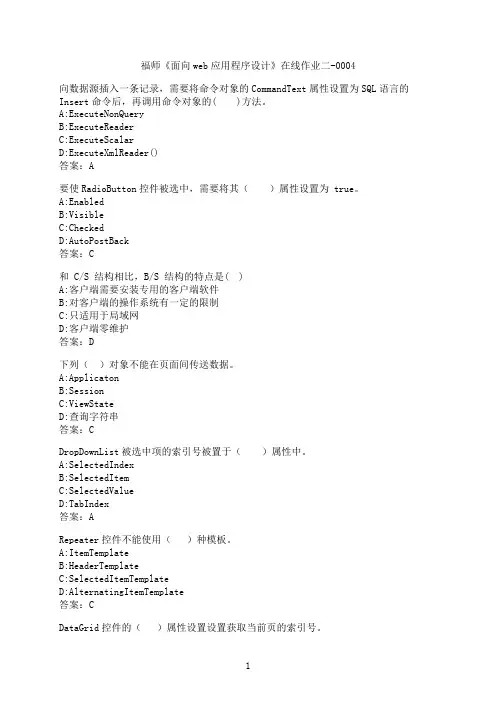 福师《面向web应用程序设计》在线作业二-0004

向数据源插入一条记录，需要将命令对象的CommandText属性设置为SQL语言的Insert命令后，再调用命令对象的(　　)方法。
A:ExecuteNonQuery
B:ExecuteReader
C:ExecuteScalar
D:ExecuteXmlReader()
答案：A

要使RadioButton控件被选中，需要将其（　　）属性设置为 true。
A:Enabled
B:Visible
C:Checked
D:AutoPostBack
答案：C

和 C/S 结构相比，B/S 结构的特点是( )
A:客户端需要安装专用的客户端软件
B:对客户端的操作系统有一定的限制
C:只适用于局域网
D:客户端零维护
答案：D

下列（ ）对象不能在页面间传送数据。
A:Applicaton
B:Session
C:ViewState
D:查询字符串
答案：C

DropDownList被选中项的索引号被置于（　　）属性中。
A:SelectedIndex
B:SelectedItem
C:SelectedValue
D:TabIndex
答案：A

Repeater控件不能使用（　）种模板。
A:ItemTemplate
B:HeaderTemplate
C:SelectedItemTemplate
D:AlternatingItemTemplate
答案：C

DataGrid控件的（　）属性设置设置获取当前页的索引号。

1